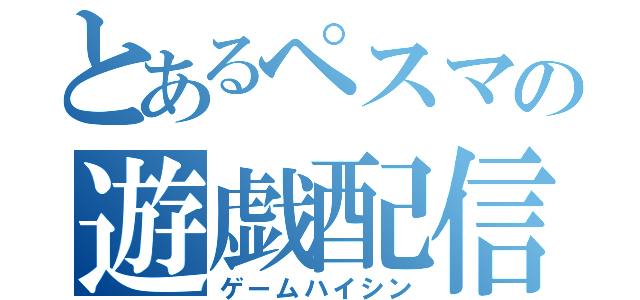 とあるペスマの
遊戯配信
ゲームハイシン